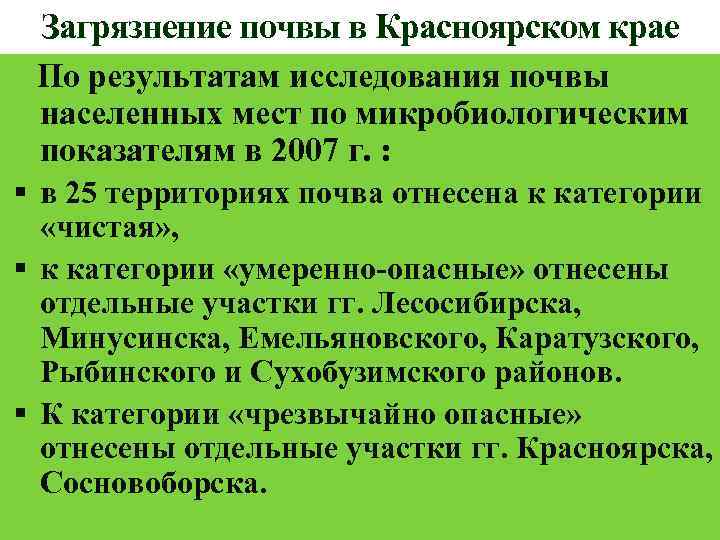 Загрязнение почвы в Красноярском крае

По результатам исследования почвы населенных мест по микробиологическим показателям в 2007 г. :

▪ в 25 территориях почва отнесена к категории «чистая»,

▪ к категории «умеренно-опасные» отнесены отдельные участки гг. Лесосибирска, Минусинска, Емельяновского, Каратузского, Рыбинского и Сухобузимского районов.

▪ К категории «чрезвычайно опасные» отнесены отдельные участки гг. Красноярска, Сосновоборска.